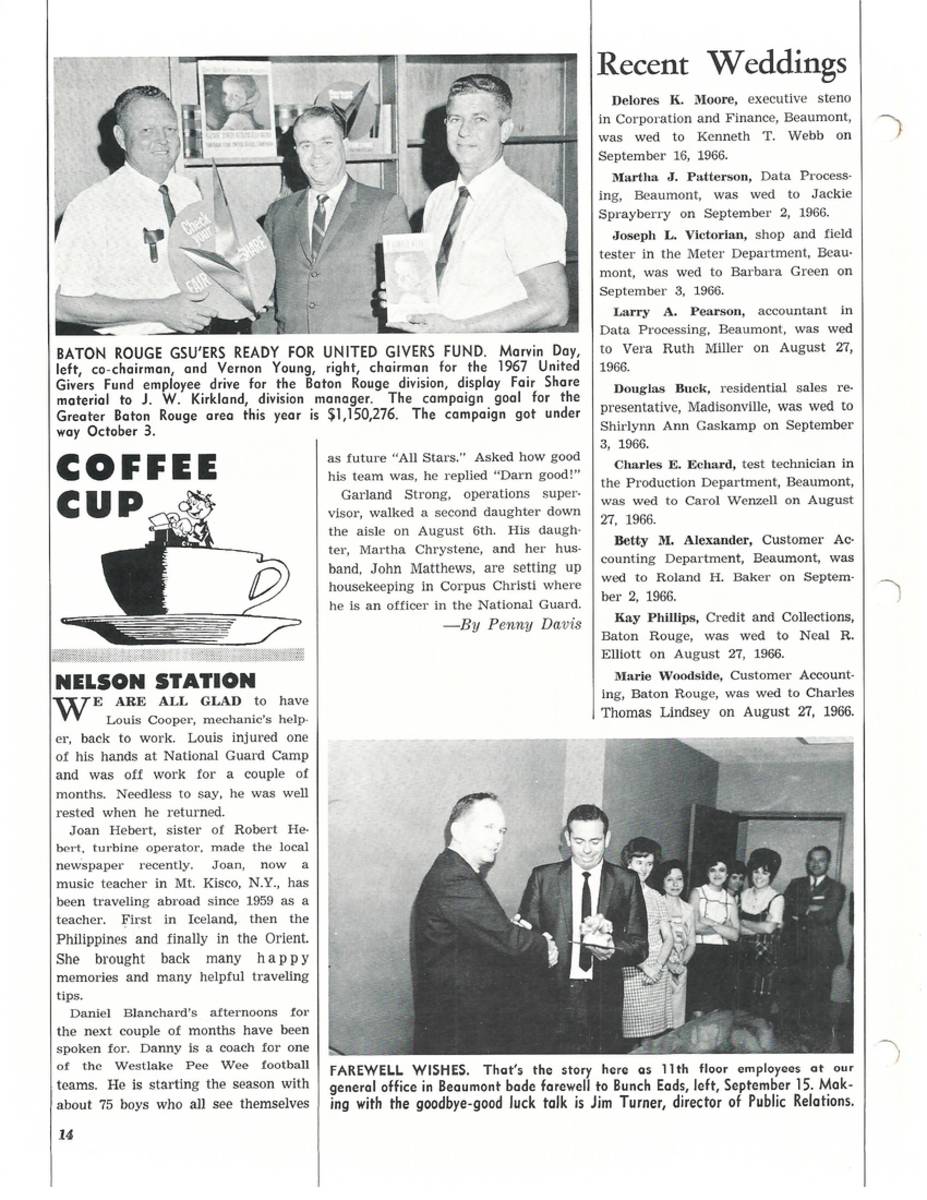 Check your FAIR SHARE

BATON ROUGE GSU'ERS READY FOR UNITED GIVERS FUND. Marvin Day, left, co-chairman, and Vernon Young, right, chairman for the 1967 United Givers Fund employee drive for the Baton Rouge division, display Fair Share material to J. W. Kirkland, division manager. The campaign goal for the Greater Baton Rouge area this year is $1,150,276. The campaign got under way October 3.

COFFEE CUP

NELSON STATION

WE ARE ALL GLAD to have Louis Cooper, mechanic's helper, back to work. Louis injured one of his hands at National Guard Camp and was off work for a couple of months. Needless to say, he was well rested when he returned.

Joan Hebert, sister of Robert Hebert, turbine operator, made the local newspaper recently. Joan, now a music teacher in Mt. Kisco, N.Y., has been traveling abroad since 1959 as a teacher. First in Iceland, then the Philippines and finally in the Orient. She brought back many happy memories and many helpful traveling tips.

Daniel Blanchard's afternoons for the next couple of months have been spoken for. Danny is a coach for one of the Westlake Pee Wee football teams. He is starting the season with about 75 boys who all see themselves as future "All Stars." Asked how good his team was, he replied "Darn good!"

Garland Strong, operations supervisor, walked a second daughter down the aisle on August 6th. His daughter, Martha Chrystene, and her husband, John Matthews, are setting up housekeeping in Corpus Christi where he is an officer in the National Guard.

—By Penny Davis

Recent Weddings

Delores K. Moore, executive steno in Corporation and Finance, Beaumont, was wed to Kenneth T. Webb on September 16, 1966.

Martha J. Patterson, Data Processing, Beaumont, was wed to Jackie Sprayberry on September 2, 1966.

Joseph L. Victorian, shop and field tester in the Meter Department, Beaumont, was wed to Barbara Green on September 3, 1966.

Larry A. Pearson, accountant in Data Processing, Beaumont, was wed to Vera Ruth Miller on August 27, 1966.

Douglas Buck, residential sales representative, Madisonville, was wed to Shirlynn Ann Gaskamp on September 3, 1966.

Charles E. Echard, test technician in the Production Department, Beaumont, was wed to Carol Wenzell on August 27, 1966.

Betty M. Alexander, Customer Accounting Department, Beaumont, was wed to Roland H. Baker on September 2, 1966.

Kay Phillips, Credit and Collections, Baton Rouge, was wed to Neal R. Elliott on August 27, 1966.

Marie Woodside, Customer Accounting, Baton Rouge, was wed to Charles Thomas Lindsey on August 27, 1966.

FAREWELL WISHES. That's the story here as 11th floor employees at our general office in Beaumont bade farewell to Bunch Eads, left, September 15. Making with the goodbye-good luck talk is Jim Turner, director of Public Relations.

14